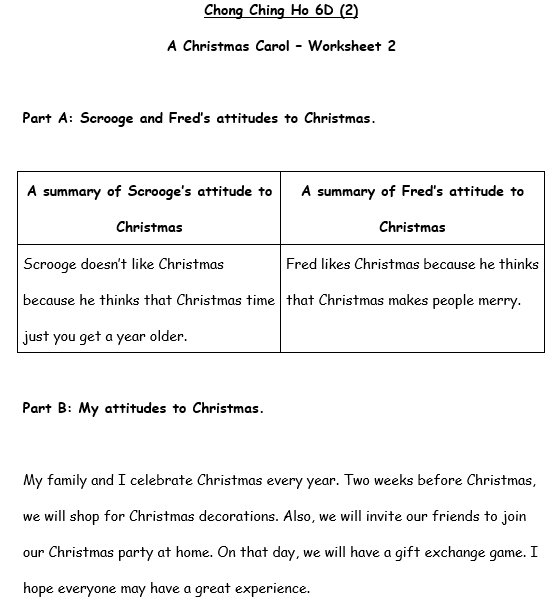 Chong Ching Ho 6D (2)

A Christmas Carol – Worksheet 2

Part A: Scrooge and Fred's attitudes to Christmas.

| A summary of Scrooge's attitude to Christmas | A summary of Fred's attitude to Christmas |
|---|---|
| Scrooge doesn't like Christmas because he thinks that Christmas time just you get a year older. | Fred likes Christmas because he thinks that Christmas makes people merry. |

Part B: My attitudes to Christmas.

My family and I celebrate Christmas every year. Two weeks before Christmas, we will shop for Christmas decorations. Also, we will invite our friends to join our Christmas party at home. On that day, we will have a gift exchange game. I hope everyone may have a great experience.